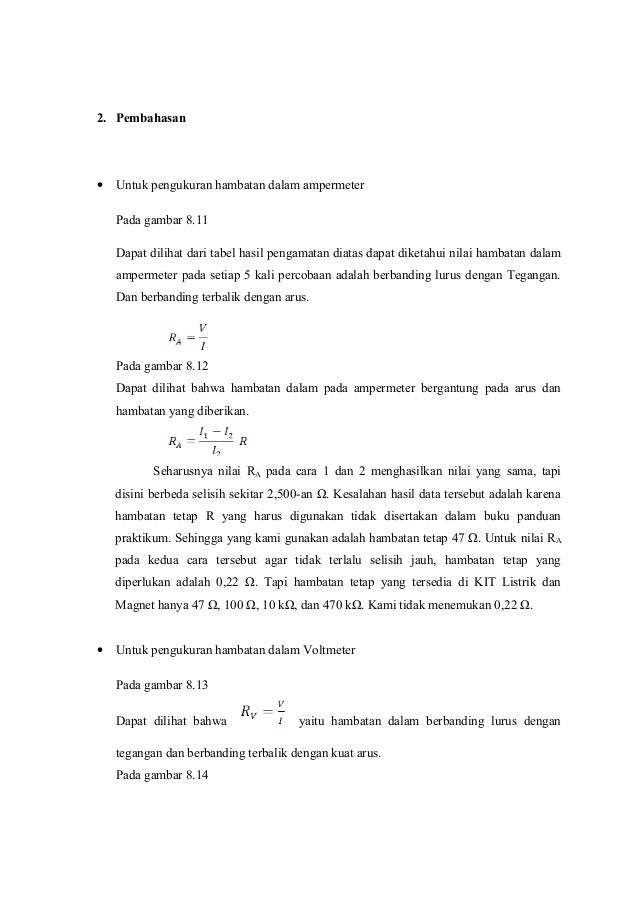 2. Pembahasan

• Untuk pengukuran hambatan dalam ampermeter

Pada gambar 8.11

Dapat dilihat dari tabel hasil pengamatan diatas dapat diketahui nilai hambatan dalam ampermeter pada setiap 5 kali percobaan adalah berbanding lurus dengan Tegangan. Dan berbanding terbalik dengan arus.

$R_A = \frac{V}{I}$

Pada gambar 8.12
Dapat dilihat bahwa hambatan dalam pada ampermeter bergantung pada arus dan hambatan yang diberikan.

$R_A = \frac{I_1 - I_2}{I_2} R$

Seharusnya nilai $R_A$ pada cara 1 dan 2 menghasilkan nilai yang sama, tapi disini berbeda selisih sekitar 2,500-an Ω. Kesalahan hasil data tersebut adalah karena hambatan tetap R yang harus digunakan tidak disertakan dalam buku panduan praktikum. Sehingga yang kami gunakan adalah hambatan tetap 47 Ω. Untuk nilai $R_A$ pada kedua cara tersebut agar tidak terlalu selisih jauh, hambatan tetap yang diperlukan adalah 0,22 Ω. Tapi hambatan tetap yang tersedia di KIT Listrik dan Magnet hanya 47 Ω, 100 Ω, 10 kΩ, dan 470 kΩ. Kami tidak menemukan 0,22 Ω.

• Untuk pengukuran hambatan dalam Voltmeter

Pada gambar 8.13

Dapat dilihat bahwa $R_V = \frac{V}{I}$ yaitu hambatan dalam berbanding lurus dengan tegangan dan berbanding terbalik dengan kuat arus.
Pada gambar 8.14